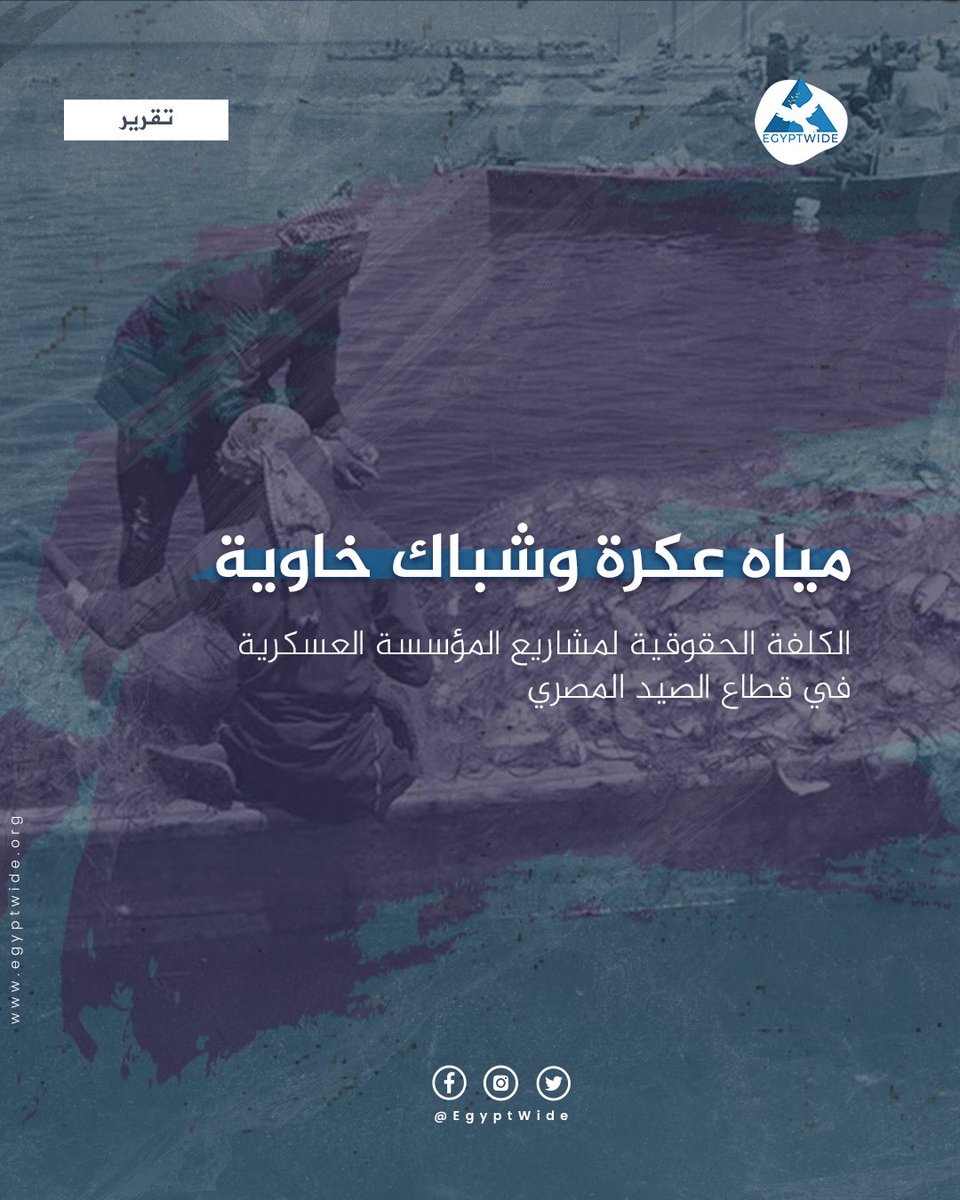 تقرير

EGYPTWIDE

مياه عكرة وشباك خاوية

الكلفة الحقوقية لمشاريع المؤسسة العسكرية في قطاع الصيد المصري

www.egyptwide.org

@EgyptWide